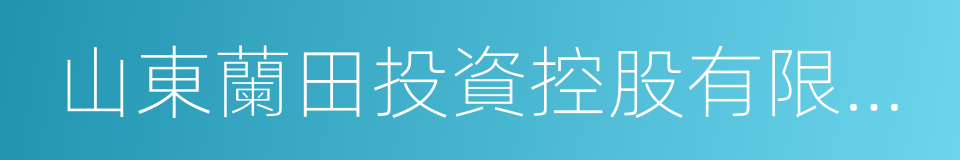 山東蘭田投資控股有限...